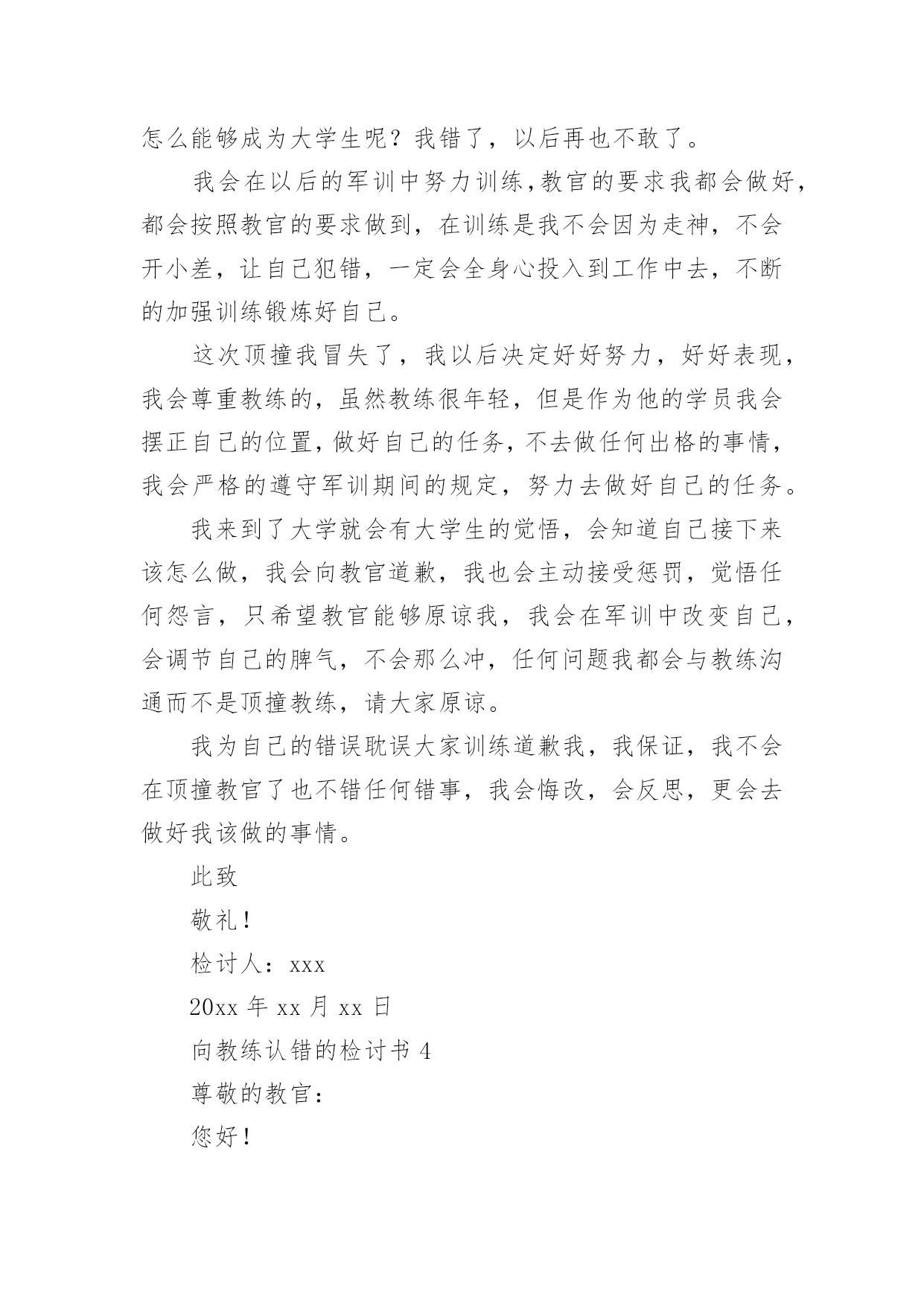 怎么能够成为大学生呢？我错了，以后再也不敢了。

我会在以后的军训中努力训练，教官的要求我都会做好，都会按照教官的要求做到，在训练是我不会因为走神，不会开小差，让自己犯错，一定会全身心投入到工作中去，不断的加强训练锻炼好自己。

这次顶撞我冒失了，我以后决定好好努力，好好表现，我会尊重教练的，虽然教练很年轻，但是作为他的学员我会摆正自己的位置，做好自己的任务，不去做任何出格的事情，我会严格的遵守军训期间的规定，努力去做好自己的任务。

我来到了大学就会有大学生的觉悟，会知道自己接下来该怎么做，我会向教官道歉，我也会主动接受惩罚，觉悟任何怨言，只希望教官能够原谅我，我会在军训中改变自己，会调节自己的脾气，不会那么冲，任何问题我都会与教练沟通而不是顶撞教练，请大家原谅。

我为自己的错误耽误大家训练道歉我，我保证，我不会在顶撞教官了也不错任何错事，我会悔改，会反思，更会去做好我该做的事情。

此致

敬礼！

检讨人：xxx

20xx 年 xx 月 xx 日

向教练认错的检讨书 4

尊敬的教官：

您好！